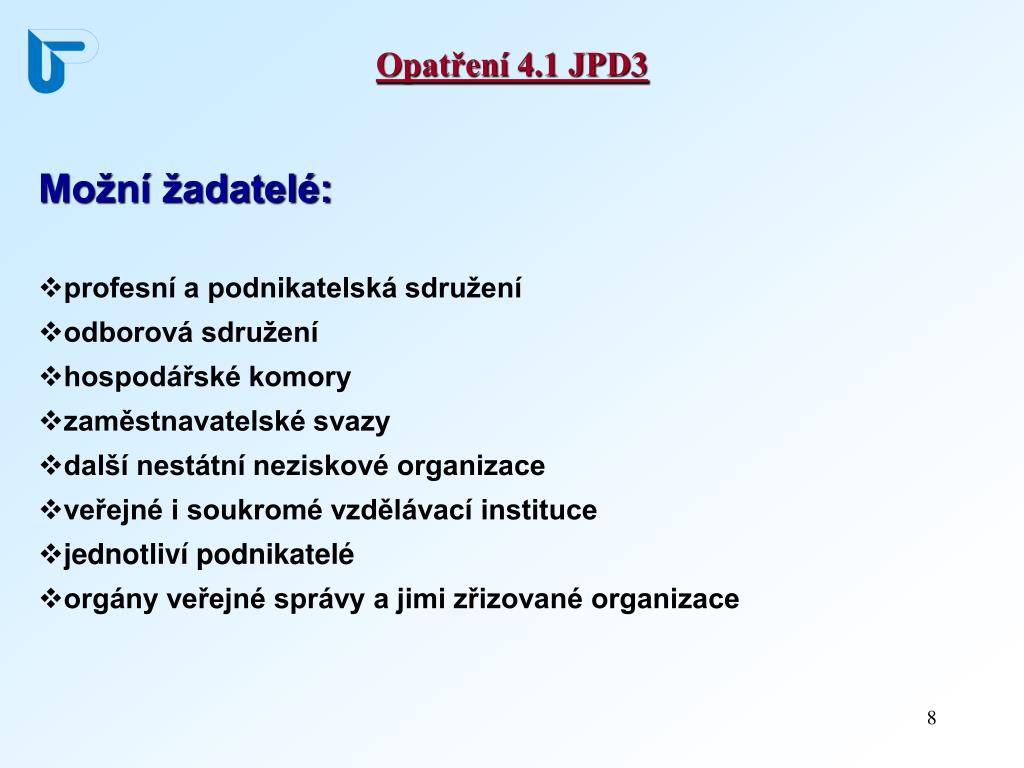 Opatření 4.1 JPD3

Možní žadatelé:

❖profesní a podnikatelská sdružení
❖odborová sdružení
❖hospodářské komory
❖zaměstnavatelské svazy
❖další nestátní neziskové organizace
❖veřejné i soukromé vzdělávací instituce
❖jednotliví podnikatelé
❖orgány veřejné správy a jimi zřizované organizace

8